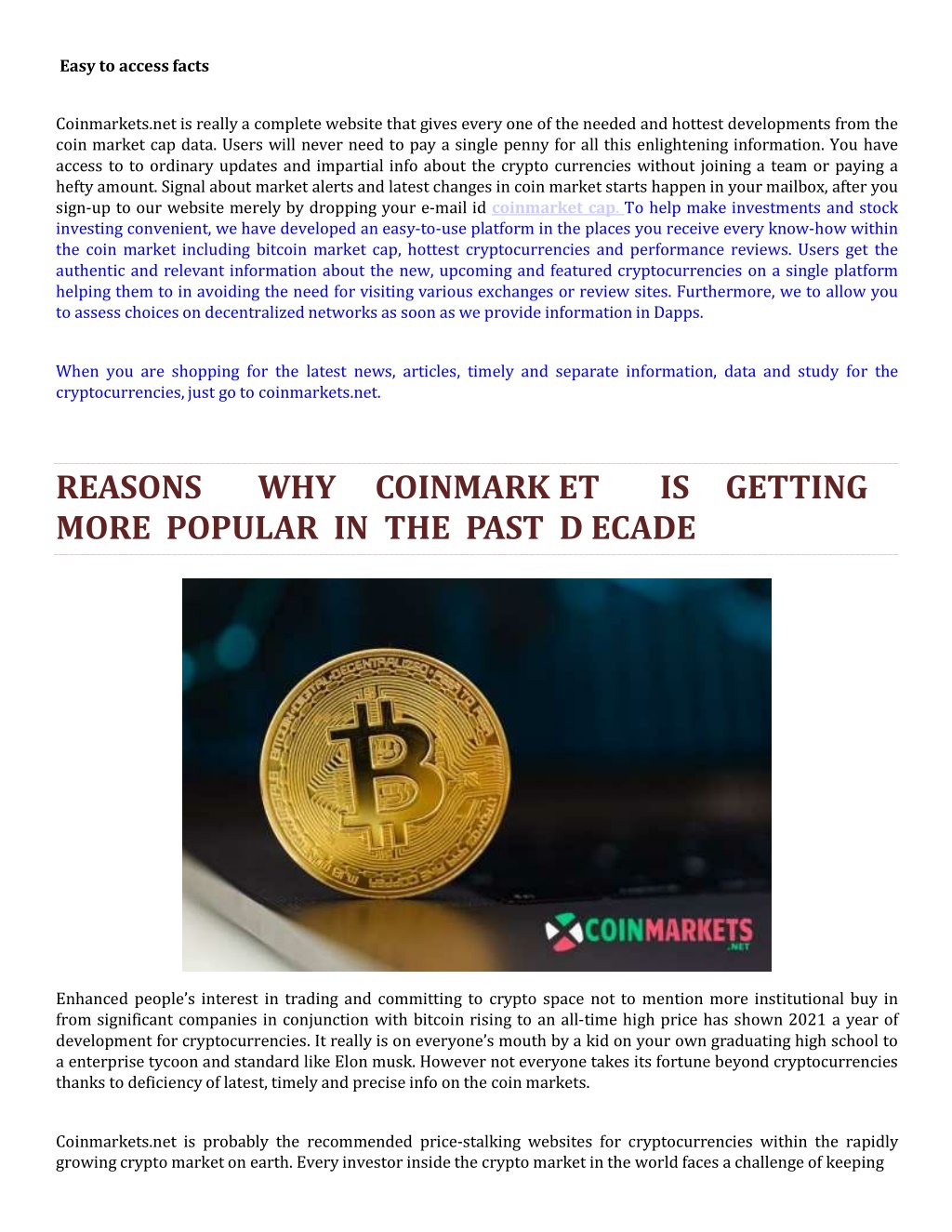 Easy to access facts

Coinmarkets.net is really a complete website that gives every one of the needed and hottest developments from the coin market cap data. Users will never need to pay a single penny for all this enlightening information. You have access to to ordinary updates and impartial info about the crypto currencies without joining a team or paying a hefty amount. Signal about market alerts and latest changes in coin market starts happen in your mailbox, after you sign-up to our website merely by dropping your e-mail id coinmarket cap. To help make investments and stock investing convenient, we have developed an easy-to-use platform in the places you receive every know-how within the coin market including bitcoin market cap, hottest cryptocurrencies and performance reviews. Users get the authentic and relevant information about the new, upcoming and featured cryptocurrencies on a single platform helping them to in avoiding the need for visiting various exchanges or review sites. Furthermore, we to allow you to assess choices on decentralized networks as soon as we provide information in Dapps.

When you are shopping for the latest news, articles, timely and separate information, data and study for the cryptocurrencies, just go to coinmarkets.net.

REASONS WHY COINMARK ET IS GETTING MORE POPULAR IN THE PAST D ECADE

COINMARKETS .NET

Enhanced people's interest in trading and committing to crypto space not to mention more institutional buy in from significant companies in conjunction with bitcoin rising to an all-time high price has shown 2021 a year of development for cryptocurrencies. It really is on everyone's mouth by a kid on your own graduating high school to a enterprise tycoon and standard like Elon musk. However not everyone takes its fortune beyond cryptocurrencies thanks to deficiency of latest, timely and precise info on the coin markets.

Coinmarkets.net is probably the recommended price-stalking websites for cryptocurrencies within the rapidly growing crypto market on earth. Every investor inside the crypto market in the world faces a challenge of keeping